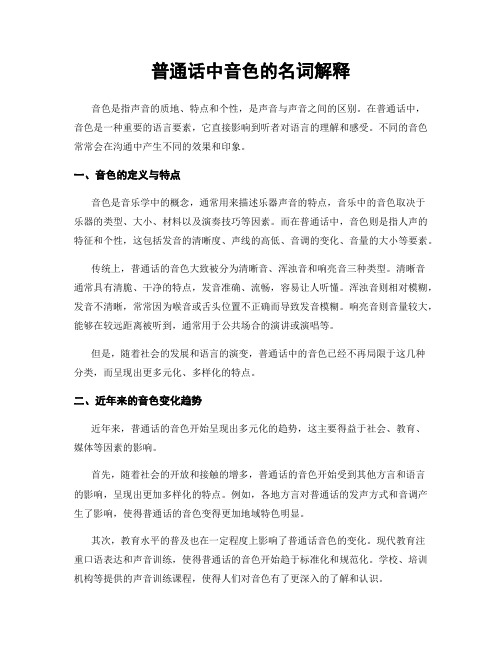 普通话中音色的名词解释

音色是指声音的质地、特点和个性，是声音与声音之间的区别。在普通话中，音色是一种重要的语言要素，它直接影响到听者对语言的理解和感受。不同的音色常常会在沟通中产生不同的效果和印象。

一、音色的定义与特点

音色是音乐学中的概念，通常用来描述乐器声音的特点，音乐中的音色取决于乐器的类型、大小、材料以及演奏技巧等因素。而在普通话中，音色则是指人声的特征和个性，这包括发音的清晰度、声线的高低、音调的变化、音量的大小等要素。

传统上，普通话的音色大致被分为清晰音、浑浊音和响亮音三种类型。清晰音通常具有清脆、干净的特点，发音准确、流畅，容易让人听懂。浑浊音则相对模糊，发音不清晰，常常因为喉音或舌头位置不正确而导致发音模糊。响亮音则音量较大，能够在较远距离被听到，通常用于公共场合的演讲或演唱等。

但是，随着社会的发展和语言的演变，普通话中的音色已经不再局限于这几种分类，而呈现出更多元化、多样化的特点。

二、近年来的音色变化趋势

近年来，普通话的音色开始呈现出多元化的趋势，这主要得益于社会、教育、媒体等因素的影响。

首先，随着社会的开放和接触的增多，普通话的音色开始受到其他方言和语言的影响，呈现出更加多样化的特点。例如，各地方言对普通话的发声方式和音调产生了影响，使得普通话的音色变得更加地域特色明显。

其次，教育水平的普及也在一定程度上影响了普通话音色的变化。现代教育注重口语表达和声音训练，使得普通话的音色开始趋于标准化和规范化。学校、培训机构等提供的声音训练课程，使得人们对音色有了更深入的了解和认识。